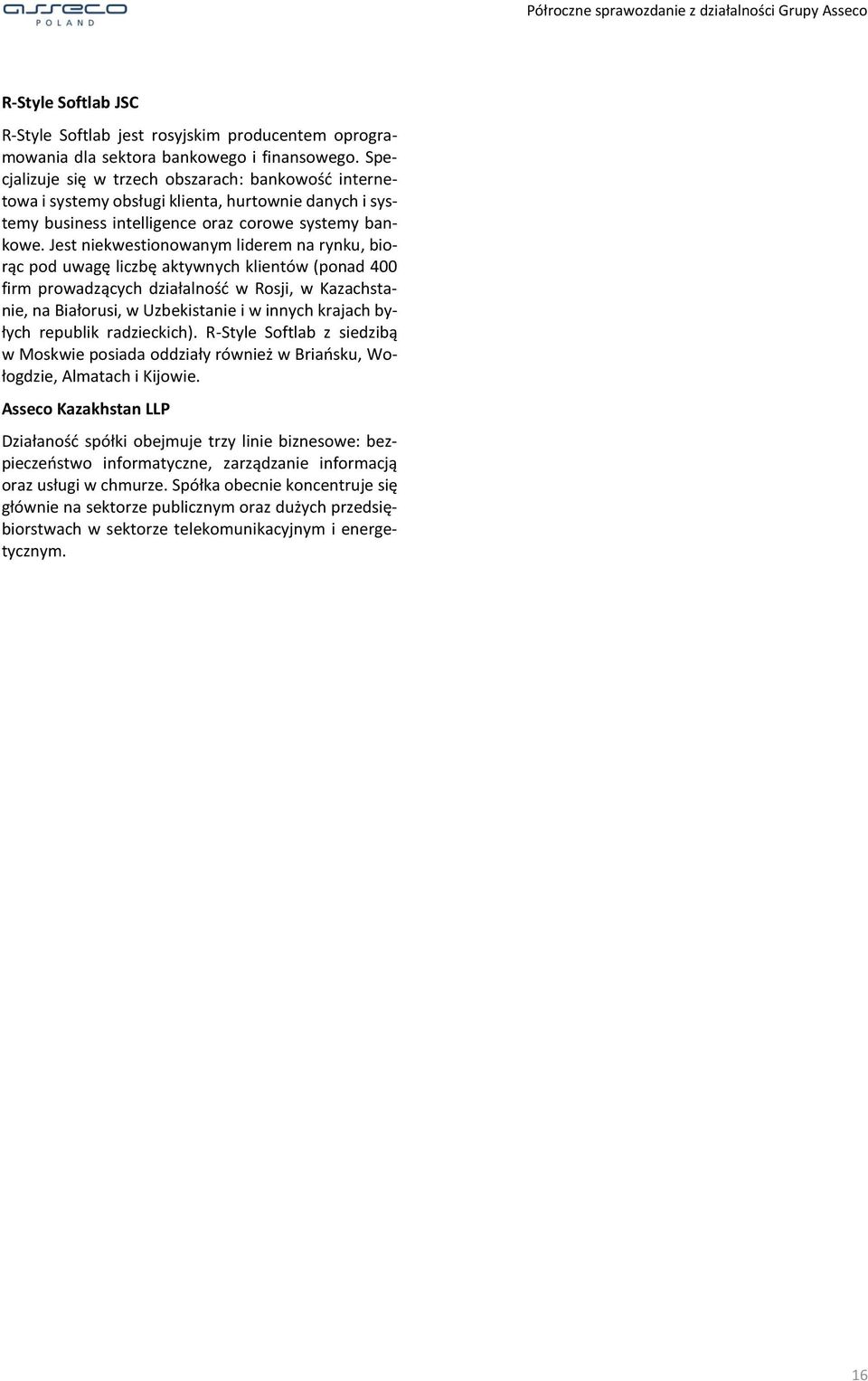 asseco
POLAND

Półroczne sprawozdanie z działalności Grupy Asseco

R-Style Softlab JSC

R-Style Softlab jest rosyjskim producentem oprogramowania dla sektora bankowego i finansowego. Specjalizuje się w trzech obszarach: bankowość internetowa i systemy obsługi klienta, hurtownie danych i systemy business intelligence oraz corowe systemy bankowe. Jest niekwestionowanym liderem na rynku, biorąc pod uwagę liczbę aktywnych klientów (ponad 400 firm prowadzących działalność w Rosji, w Kazachstanie, na Białorusi, w Uzbekistanie i w innych krajach byłych republik radzieckich). R-Style Softlab z siedzibą w Moskwie posiada oddziały również w Briańsku, Wołogdzie, Almatach i Kijowie.

Asseco Kazakhstan LLP

Działaność spółki obejmuje trzy linie biznesowe: bezpieczeństwo informatyczne, zarządzanie informacją oraz usługi w chmurze. Spółka obecnie koncentruje się głównie na sektorze publicznym oraz dużych przedsiębiorstwach w sektorze telekomunikacyjnym i energetycznym.

16